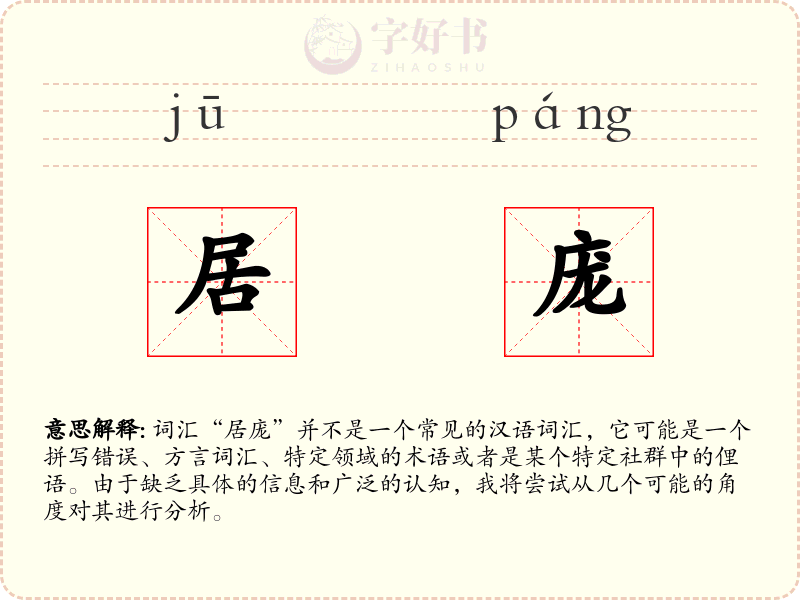 jū páng

居 庞

意思解释:词汇“居庞”并不是一个常见的汉语词汇，它可能是一个拼写错误、方言词汇、特定领域的术语或者是某个特定社群中的俚语。由于缺乏具体的信息和广泛的认知，我将尝试从几个可能的角度对其进行分析。

字好书
ZIHAOSHU